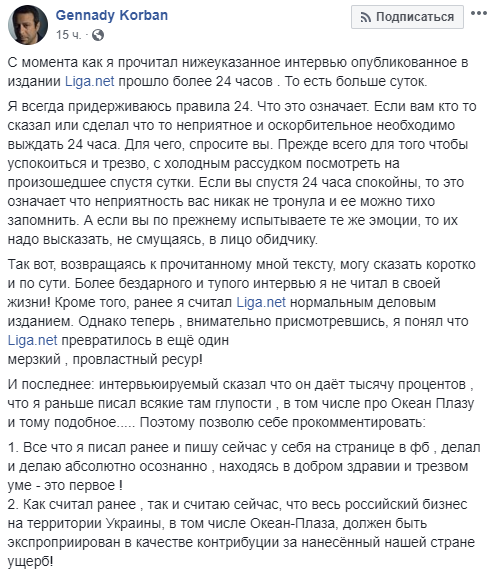 Gennady Korban
15 ч. ·

Подписаться

С момента как я прочитал нижеуказанное интервью опубликованное в издании Liga.net прошло более 24 часов . То есть больше суток.

Я всегда придерживаюсь правила 24. Что это означает. Если вам кто то сказал или сделал что то неприятное и оскорбительное необходимо выждать 24 часа. Для чего, спросите вы. Прежде всего для того чтобы успокоиться и трезво, с холодным рассудком посмотреть на произошедшее спустя сутки. Если вы спустя 24 часа спокойны, то это означает что неприятность вас никак не тронула и ее можно тихо запомнить. А если вы по прежнему испытываете те же эмоции, то их надо высказать, не смущаясь, в лицо обидчику.

Так вот, возвращаясь к прочитанному мной тексту, могу сказать коротко и по сути. Более бездарного и тупого интервью я не читал в своей жизни! Кроме того, ранее я считал Liga.net нормальным деловым изданием. Однако теперь , внимательно присмотревшись, я понял что Liga.net превратилось в ещё один
мерзкий , провластный ресур!

И последнее: интервьюируемый сказал что он даёт тысячу процентов , что я раньше писал всякие там глупости , в том числе про Океан Плазу и тому подобное..... Поэтому позволю себе прокомментировать:

1. Все что я писал ранее и пишу сейчас у себя на странице в фб , делал и делаю абсолютно осознанно , находясь в добром здравии и трезвом уме - это первое !
2. Как считал ранее , так и считаю сейчас, что весь российский бизнес на территории Украины, в том числе Океан-Плаза, должен быть экспроприирован в качестве контрибуции за нанесённый нашей стране ущерб!